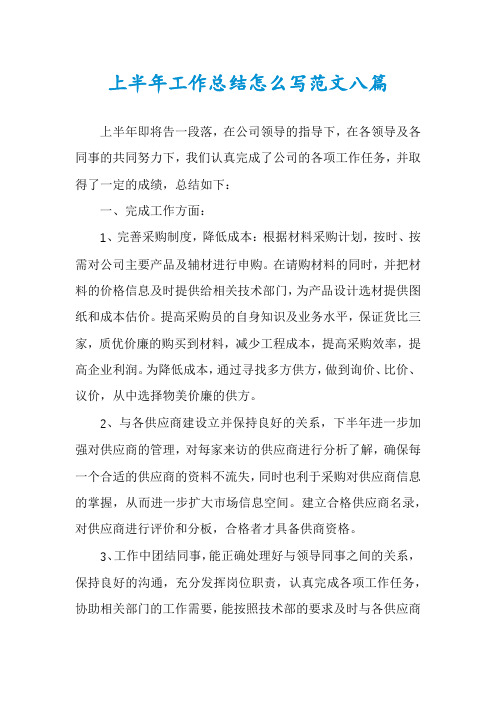 上半年工作总结怎么写范文八篇

上半年即将告一段落，在公司领导的指导下，在各领导及各同事的共同努力下，我们认真完成了公司的各项工作任务，并取得了一定的成绩，总结如下：

一、完成工作方面：

1、完善采购制度，降低成本：根据材料采购计划，按时、按需对公司主要产品及辅材进行申购。在请购材料的同时，并把材料的价格信息及时提供给相关技术部门，为产品设计选材提供图纸和成本估价。提高采购员的自身知识及业务水平，保证货比三家，质优价廉的购买到材料，减少工程成本，提高采购效率，提高企业利润。为降低成本，通过寻找多方供方，做到询价、比价、议价，从中选择物美价廉的供方。

2、与各供应商建设立并保持良好的关系，下半年进一步加强对供应商的管理，对每家来访的供应商进行分析了解，确保每一个合适的供应商的资料不流失，同时也利于采购对供应商信息的掌握，从而进一步扩大市场信息空间。建立合格供应商名录，对供应商进行评价和分板，合格者才具备供商资格。

3、工作中团结同事，能正确处理好与领导同事之间的关系，保持良好的沟通，充分发挥岗位职责，认真完成各项工作任务，协助相关部门的工作需要，能按照技术部的要求及时与各供应商